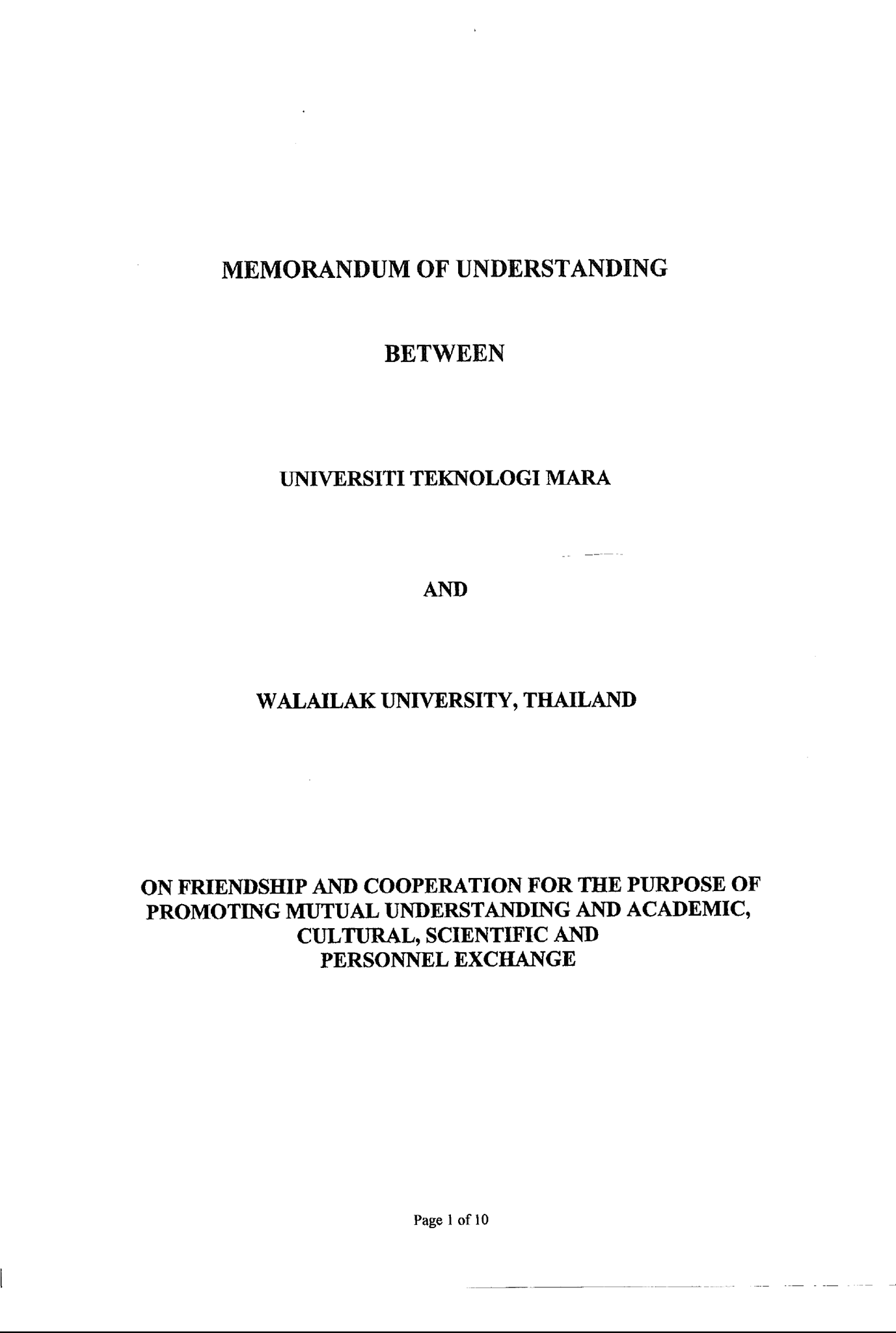 MEMORANDUM OF UNDERSTANDING

BETWEEN

UNIVERSITI TEKNOLOGI MARA

AND

WALAILAK UNIVERSITY, THAILAND

ON FRIENDSHIP AND COOPERATION FOR THE PURPOSE OF PROMOTING MUTUAL UNDERSTANDING AND ACADEMIC, CULTURAL, SCIENTIFIC AND PERSONNEL EXCHANGE

Page 1 of 10